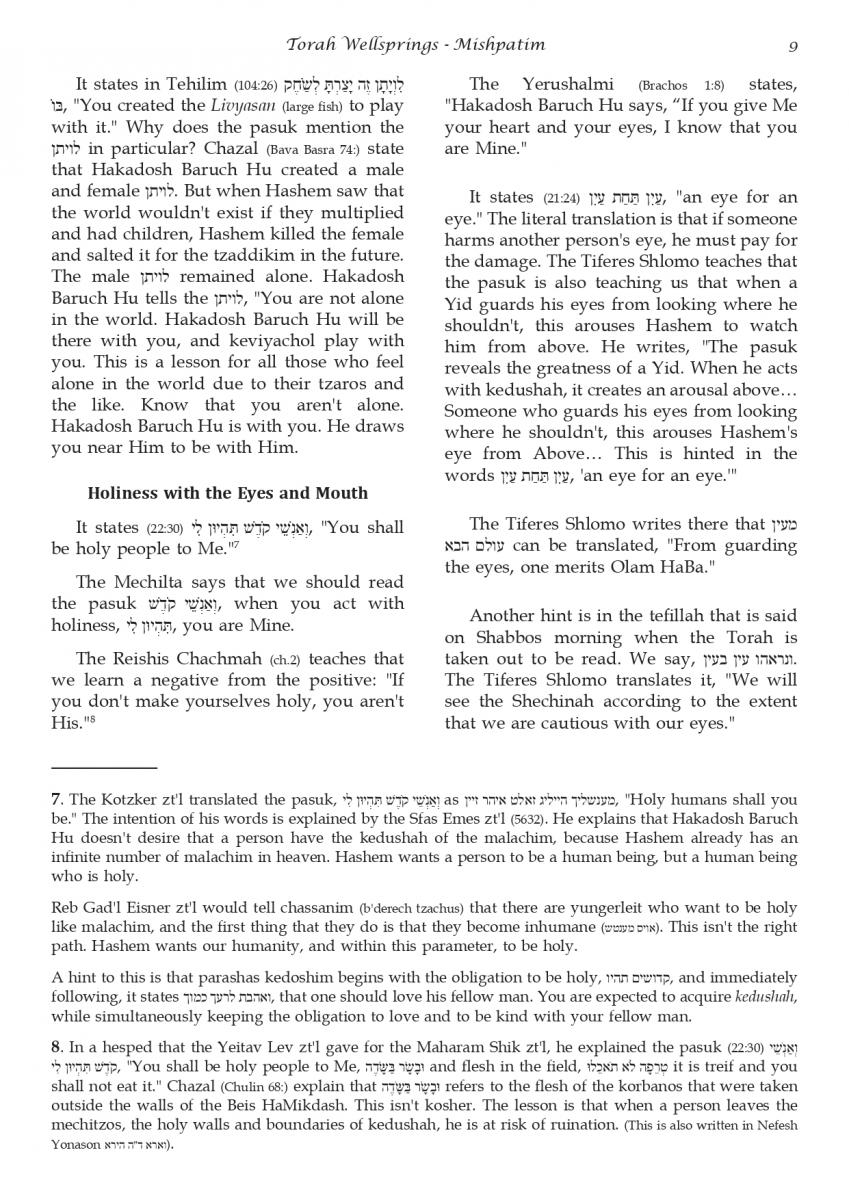 Torah Wellsprings - Mishpatim 9

It states in Tehilim (104:26) לִוְיָתָן זֶה יָצַרְתָּ לְשַׂחֶק בּוֹ, "You created the Livyasan (large fish) to play with it." Why does the pasuk mention the לויתן in particular? Chazal (Bava Basra 74:) state that Hakadosh Baruch Hu created a male and female לויתן. But when Hashem saw that the world wouldn't exist if they multiplied and had children, Hashem killed the female and salted it for the tzaddikim in the future. The male לויתן remained alone. Hakadosh Baruch Hu tells the לויתן, "You are not alone in the world. Hakadosh Baruch Hu will be there with you, and keviyachol play with you. This is a lesson for all those who feel alone in the world due to their tzaros and the like. Know that you aren't alone. Hakadosh Baruch Hu is with you. He draws you near Him to be with Him.

Holiness with the Eyes and Mouth

It states (22:30) וְאַנְשֵׁי קֹדֶשׁ תִּהְיוּן לִי, "You shall be holy people to Me."7

The Mechilta says that we should read the pasuk וְאַנְשֵׁי קֹדֶשׁ, when you act with holiness, תִּהְיוּן לִי, you are Mine.

The Reishis Chachmah (ch.2) teaches that we learn a negative from the positive: "If you don't make yourselves holy, you aren't His."8

The Yerushalmi (Brachos 1:8) states, "Hakadosh Baruch Hu says, "If you give Me your heart and your eyes, I know that you are Mine."

It states (21:24) עַיִן תַּחַת עַיִן, "an eye for an eye." The literal translation is that if someone harms another person's eye, he must pay for the damage. The Tiferes Shlomo teaches that the pasuk is also teaching us that when a Yid guards his eyes from looking where he shouldn't, this arouses Hashem to watch him from above. He writes, "The pasuk reveals the greatness of a Yid. When he acts with kedushah, it creates an arousal above… Someone who guards his eyes from looking where he shouldn't, this arouses Hashem's eye from Above… This is hinted in the words עַיִן תַּחַת עַיִן, 'an eye for an eye.'"

The Tiferes Shlomo writes there that מעין עולם הבא can be translated, "From guarding the eyes, one merits Olam HaBa."

Another hint is in the tefillah that is said on Shabbos morning when the Torah is taken out to be read. We say, ונראהו עין בעין. The Tiferes Shlomo translates it, "We will see the Shechinah according to the extent that we are cautious with our eyes."

7. The Kotzker zt'l translated the pasuk, וְאַנְשֵׁי קֹדֶשׁ תִּהְיוּן לִי as מענטשליך הייליג זאלט איהר זיין, "Holy humans shall you be." The intention of his words is explained by the Sfas Emes zt'l (5632). He explains that Hakadosh Baruch Hu doesn't desire that a person have the kedushah of the malachim, because Hashem already has an infinite number of malachim in heaven. Hashem wants a person to be a human being, but a human being who is holy.

Reb Gad'l Eisner zt'l would tell chassanim (b'derech tzachus) that there are yungerleit who want to be holy like malachim, and the first thing that they do is that they become inhumane (אויס מענטש). This isn't the right path. Hashem wants our humanity, and within this parameter, to be holy.

A hint to this is that parashas kedoshim begins with the obligation to be holy, קדושים תהיו, and immediately following, it states ואהבת לרעך כמוך, that one should love his fellow man. You are expected to acquire kedushah, while simultaneously keeping the obligation to love and to be kind with your fellow man.

8. In a hesped that the Yeitav Lev zt'l gave for the Maharam Shik zt'l, he explained the pasuk (22:30) וְאַנְשֵׁי קֹדֶשׁ תִּהְיוּן לִי, "You shall be holy people to Me, וּבָשָׂר בַּשָּׂדֶה and flesh in the field, טְרֵפָה לֹא תֹאכֵלוּ it is treif and you shall not eat it." Chazal (Chulin 68:) explain that וּבָשָׂר בַּשָּׂדֶה refers to the flesh of the korbanos that were taken outside the walls of the Beis HaMikdash. This isn't kosher. The lesson is that when a person leaves the mechitzos, the holy walls and boundaries of kedushah, he is at risk of ruination. (This is also written in Nefesh Yonason וארא ד"ה הירא).